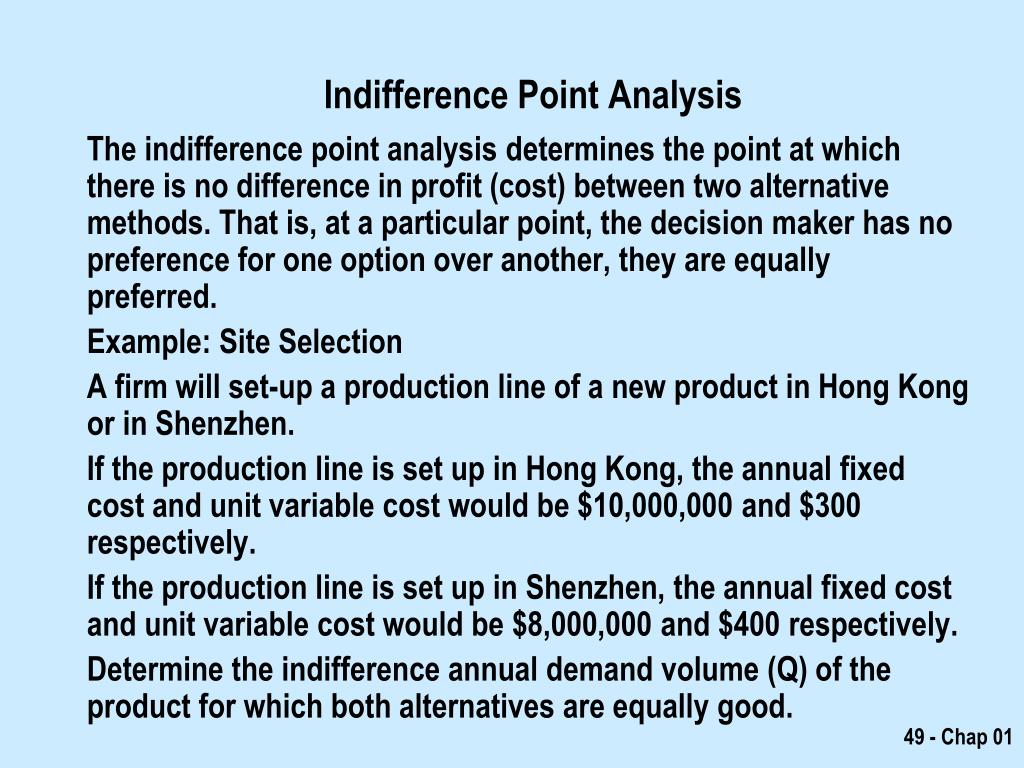 Indifference Point Analysis

The indifference point analysis determines the point at which there is no difference in profit (cost) between two alternative methods. That is, at a particular point, the decision maker has no preference for one option over another, they are equally preferred.

Example: Site Selection

A firm will set-up a production line of a new product in Hong Kong or in Shenzhen.

If the production line is set up in Hong Kong, the annual fixed cost and unit variable cost would be \$10,000,000 and \$300 respectively.

If the production line is set up in Shenzhen, the annual fixed cost and unit variable cost would be \$8,000,000 and \$400 respectively.

Determine the indifference annual demand volume (Q) of the product for which both alternatives are equally good.

49 - Chap 01